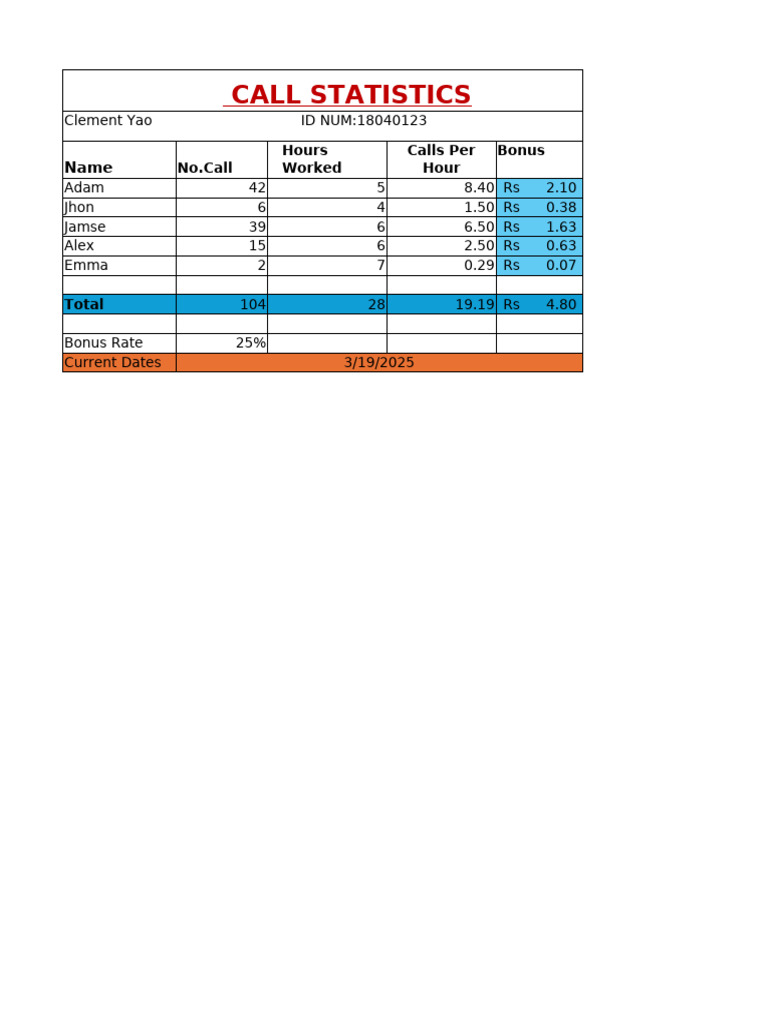 CALL STATISTICS

Clement Yao ID NUM:18040123

| Name | No.Call | Hours Worked | Calls Per Hour | Bonus |
|---|---|---|---|---|
| Adam | 42 | 5 | 8.40 | Rs 2.10 |
| Jhon | 6 | 4 | 1.50 | Rs 0.38 |
| Jamse | 39 | 6 | 6.50 | Rs 1.63 |
| Alex | 15 | 6 | 2.50 | Rs 0.63 |
| Emma | 2 | 7 | 0.29 | Rs 0.07 |
| | | | | |
| Total | 104 | 28 | 19.19 | Rs 4.80 |
| | | | | |
| Bonus Rate | 25% | | | |
| Current Dates | 3/19/2025 | | | |